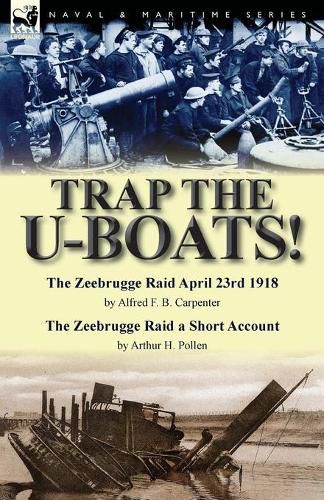 LEONAUR

NAVAL & MARITIME SERIES

TRAP THE U-BOATS!

The Zeebrugge Raid April 23rd 1918

by Alfred F. B. Carpenter

The Zeebrugge Raid a Short Account

by Arthur H. Pollen